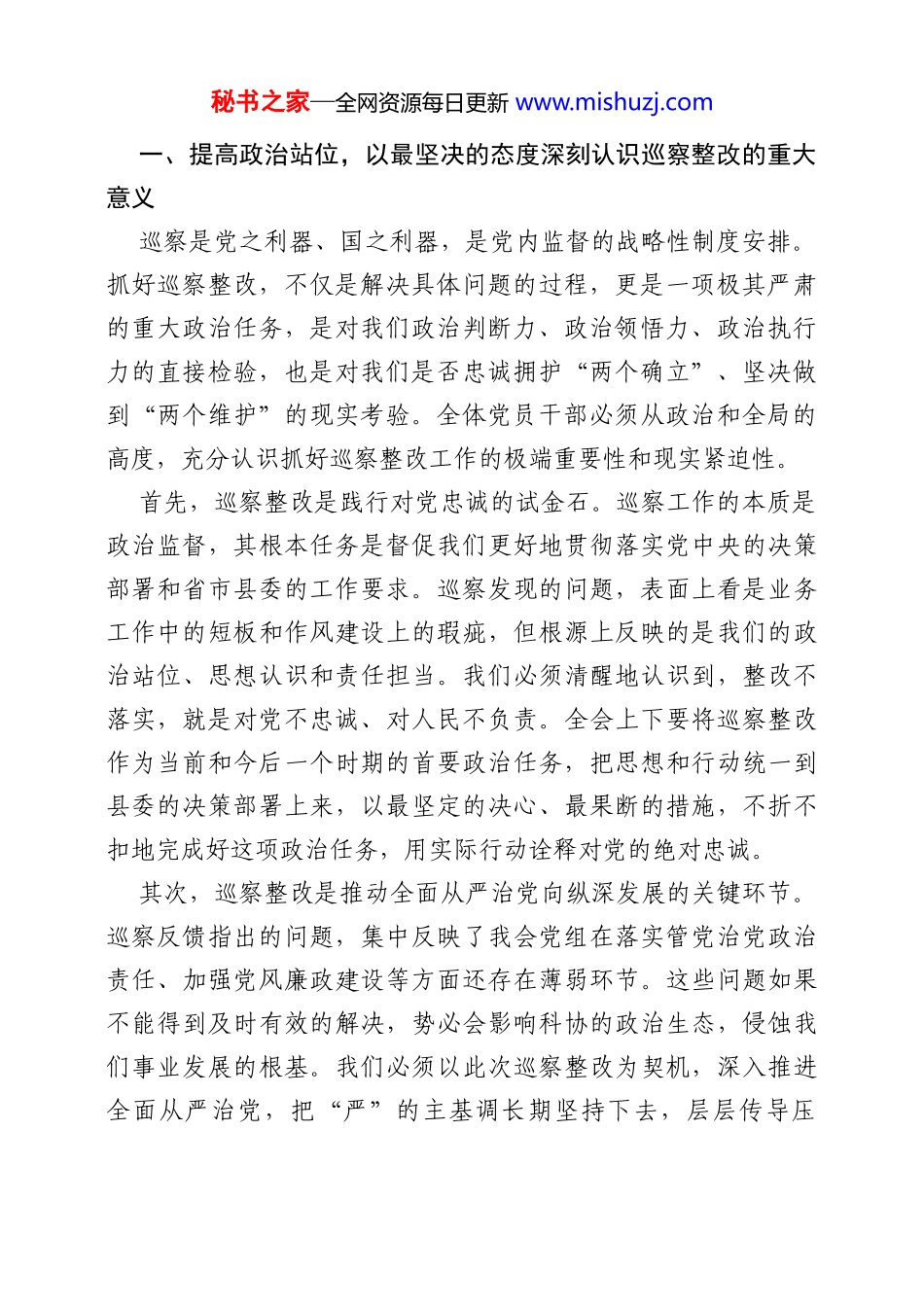 秘书之家—全网资源每日更新 www.mishuzj.com

一、提高政治站位，以最坚决的态度深刻认识巡察整改的重大意义

巡察是党之利器、国之利器，是党内监督的战略性制度安排。抓好巡察整改，不仅是解决具体问题的过程，更是一项极其严肃的重大政治任务，是对我们政治判断力、政治领悟力、政治执行力的直接检验，也是对我们是否忠诚拥护“两个确立”、坚决做到“两个维护”的现实考验。全体党员干部必须从政治和全局的高度，充分认识抓好巡察整改工作的极端重要性和现实紧迫性。

首先，巡察整改是践行对党忠诚的试金石。巡察工作的本质是政治监督，其根本任务是督促我们更好地贯彻落实党中央的决策部署和省市县委的工作要求。巡察发现的问题，表面上看是业务工作中的短板和作风建设上的瑕疵，但根源上反映的是我们的政治站位、思想认识和责任担当。我们必须清醒地认识到，整改不落实，就是对党不忠诚、对人民不负责。全会上下要将巡察整改作为当前和今后一个时期的首要政治任务，把思想和行动统一到县委的决策部署上来，以最坚定的决心、最果断的措施，不折不扣地完成好这项政治任务，用实际行动诠释对党的绝对忠诚。

其次，巡察整改是推动全面从严治党向纵深发展的关键环节。巡察反馈指出的问题，集中反映了我会党组在落实管党治党政治责任、加强党风廉政建设等方面还存在薄弱环节。这些问题如果不能得到及时有效的解决，势必会影响科协的政治生态，侵蚀我们事业发展的根基。我们必须以此次巡察整改为契机，深入推进全面从严治党，把“严”的主基调长期坚持下去，层层传导压